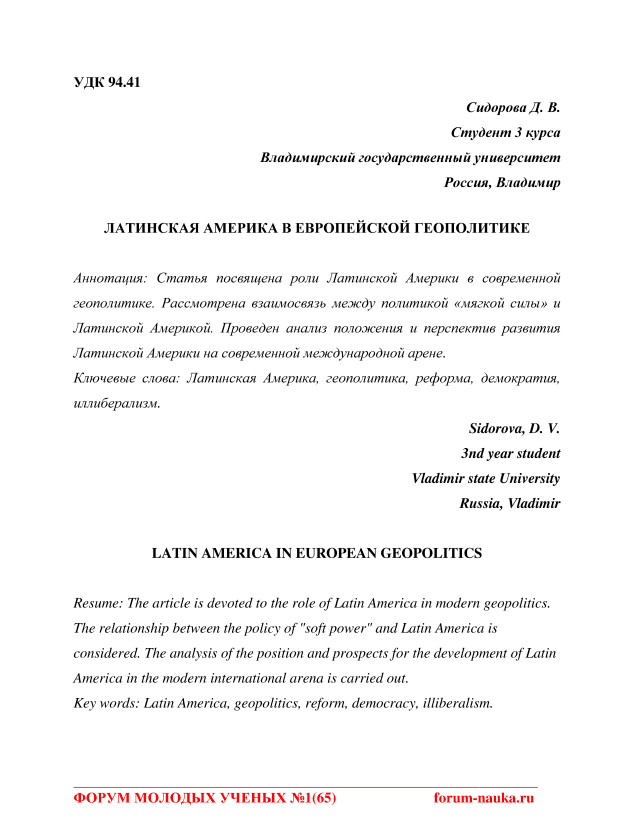 УДК 94.41

Сидорова Д. В.
Студент 3 курса
Владимирский государственный университет
Россия, Владимир

ЛАТИНСКАЯ АМЕРИКА В ЕВРОПЕЙСКОЙ ГЕОПОЛИТИКЕ

Аннотация: Статья посвящена роли Латинской Америки в современной геополитике. Рассмотрена взаимосвязь между политикой «мягкой силы» и Латинской Америкой. Проведен анализ положения и перспектив развития Латинской Америки на современной международной арене.
Ключевые слова: Латинская Америка, геополитика, реформа, демократия, иллиберализм.

Sidorova, D. V.
3nd year student
Vladimir state University
Russia, Vladimir

LATIN AMERICA IN EUROPEAN GEOPOLITICS

Resume: The article is devoted to the role of Latin America in modern geopolitics. The relationship between the policy of "soft power" and Latin America is considered. The analysis of the position and prospects for the development of Latin America in the modern international arena is carried out.
Key words: Latin America, geopolitics, reform, democracy, illiberalism.

ФОРУМ МОЛОДЫХ УЧЕНЫХ №1(65) forum-nauka.ru